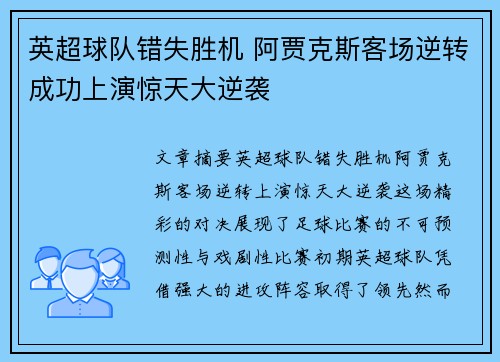 英超球队错失胜机 阿贾克斯客场逆转成功上演惊天大逆袭

文章摘要英超球队错失胜机阿贾克斯客场逆转上演惊天大逆袭这场精彩的对决展现了足球比赛的不可预测性与戏剧性比赛初期英超球队凭借强大的进攻阵容取得了领先然而